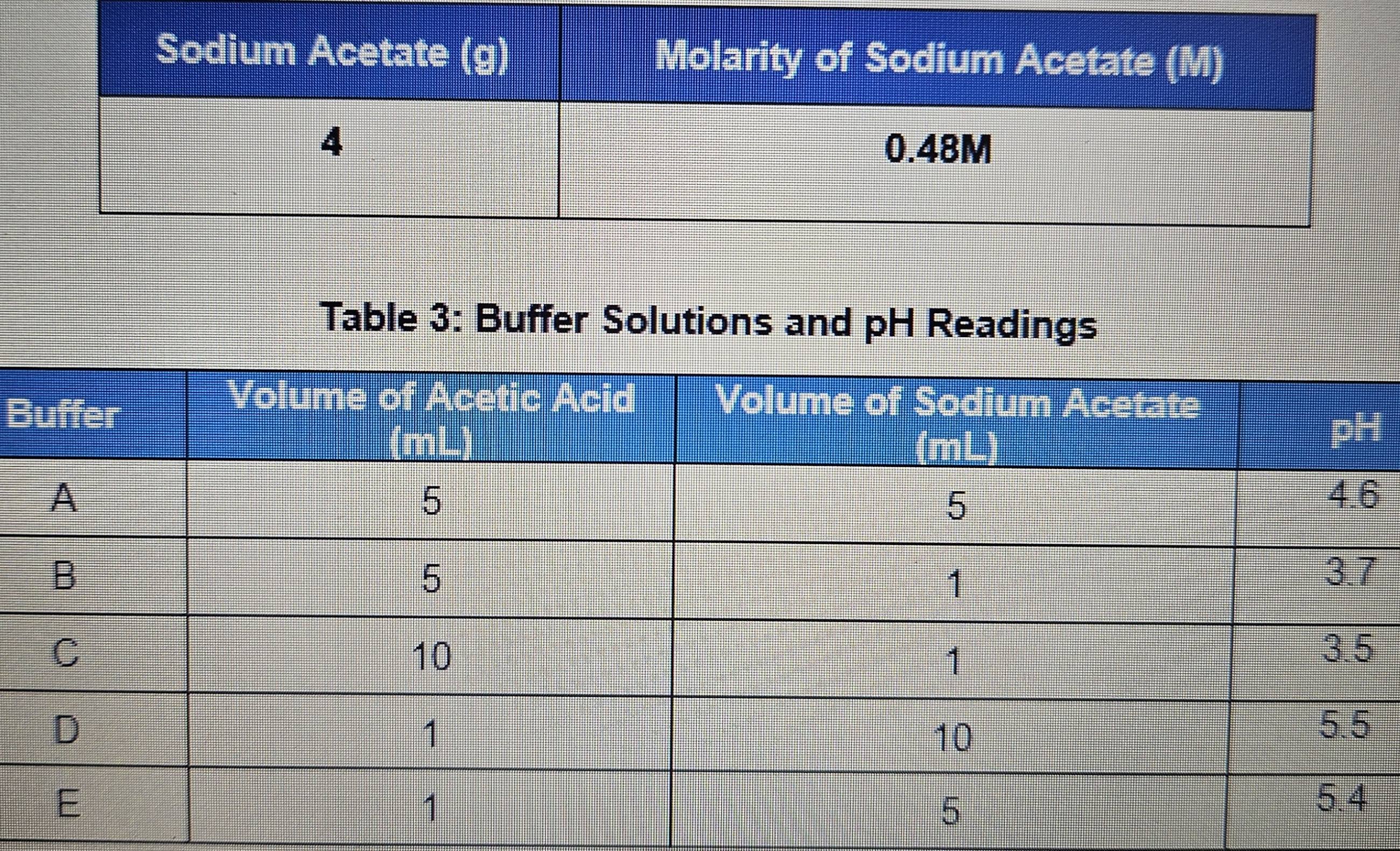 | Sodium Acetate (g) | Molarity of Sodium Acetate (M) |
|---|---|
| 4 | 0.48M |

Table 3: Buffer Solutions and pH Readings

| Buffer | Volume of Acetic Acid (mL) | Volume of Sodium Acetate (mL) | pH |
|---|---|---|---|
| A | 5 | 5 | 4.6 |
| B | 5 | 1 | 3.7 |
| C | 10 | 1 | 3.5 |
| D | 1 | 10 | 5.5 |
| E | 1 | 5 | 5.4 |